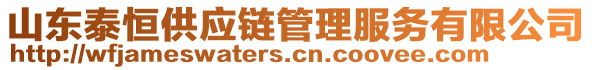 山东泰恒供应链管理服务有限公司
http://wfjameswaters.cn.coovee.com